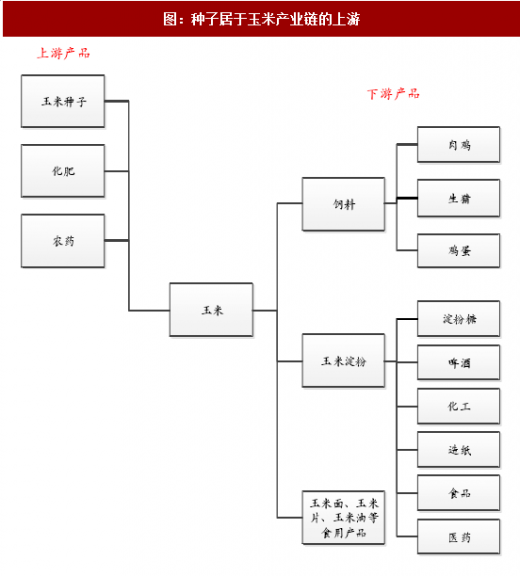 图：种子居于玉米产业链的上游

上游产品

玉米种子

化肥

农药

玉米

下游产品

饲料

肉鸡

生猪

鸡蛋

玉米淀粉

淀粉糖

啤酒

化工

造纸

食品

医药

玉米面、玉米片、玉米油等食用产品